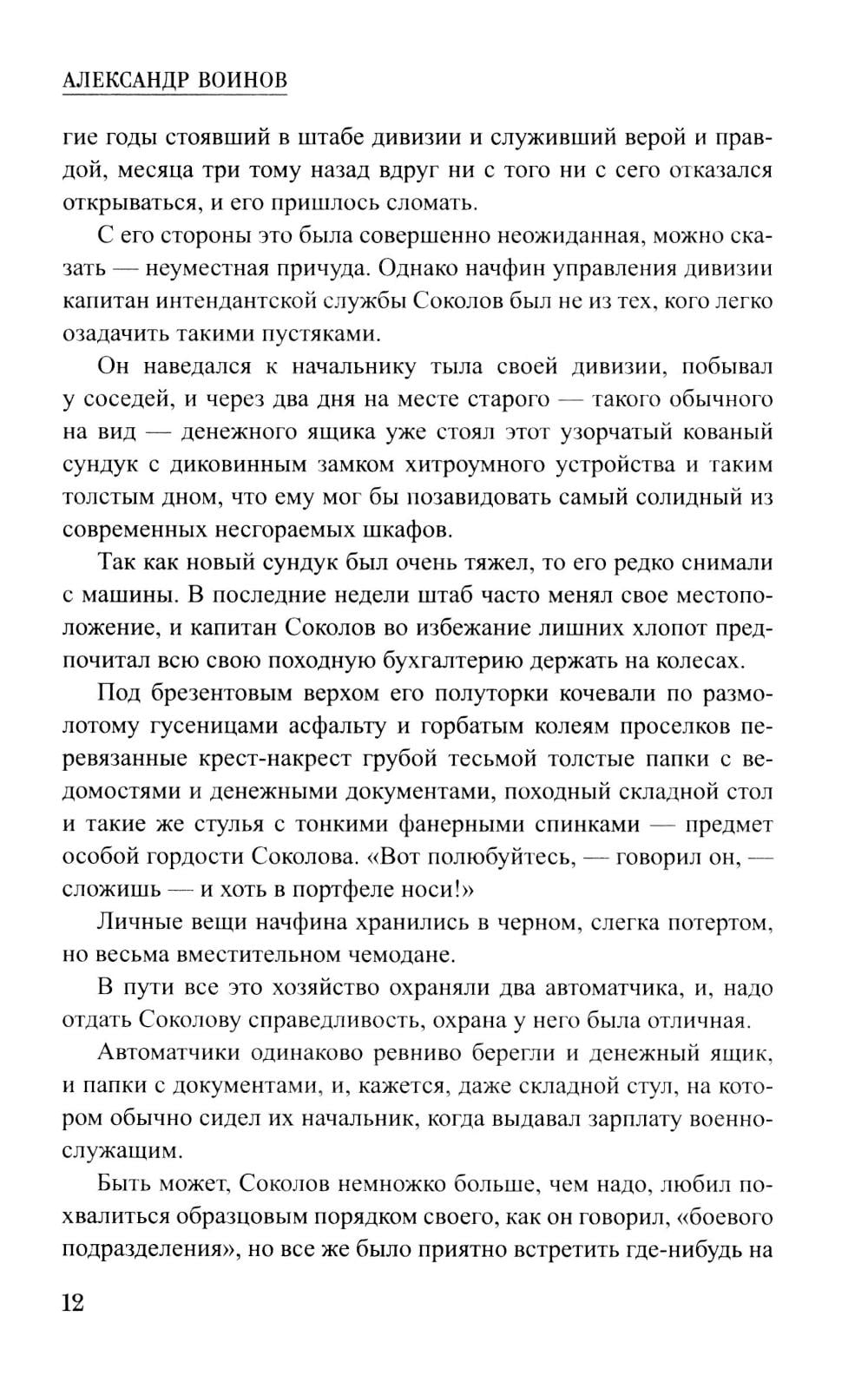 АЛЕКСАНДР ВОИНОВ

гие годы стоявший в штабе дивизии и служивший верой и правдой, месяца три тому назад вдруг ни с того ни с сего отказался открываться, и его пришлось сломать.

С его стороны это была совершенно неожиданная, можно сказать — неуместная причуда. Однако начфин управления дивизии капитан интендантской службы Соколов был не из тех, кого легко озадачить такими пустяками.

Он наведался к начальнику тыла своей дивизии, побывал у соседей, и через два дня на месте старого — такого обычного на вид — денежного ящика уже стоял этот узорчатый кованый сундук с диковинным замком хитроумного устройства и таким толстым дном, что ему мог бы позавидовать самый солидный из современных несгораемых шкафов.

Так как новый сундук был очень тяжел, то его редко снимали с машины. В последние недели штаб часто менял свое местоположение, и капитан Соколов во избежание лишних хлопот предпочитал всю свою походную бухгалтерию держать на колесах.

Под брезентовым верхом его полуторки кочевали по размолотому гусеницами асфальту и горбатым колеям проселков перевязанные крест-накрест грубой тесьмой толстые папки с ведомостями и денежными документами, походный складной стол и такие же стулья с тонкими фанерными спинками — предмет особой гордости Соколова. «Вот полюбуйтесь, — говорил он, — сложишь — и хоть в портфеле носи!»

Личные вещи начфина хранились в черном, слегка потертом, но весьма вместительном чемодане.

В пути все это хозяйство охраняли два автоматчика, и, надо отдать Соколову справедливость, охрана у него была отличная.

Автоматчики одинаково ревниво берегли и денежный ящик, и папки с документами, и, кажется, даже складной стул, на котором обычно сидел их начальник, когда выдавал зарплату военнослужащим.

Быть может, Соколов немножко больше, чем надо, любил похвалиться образцовым порядком своего, как он говорил, «боевого подразделения», но все же было приятно встретить где-нибудь на

12